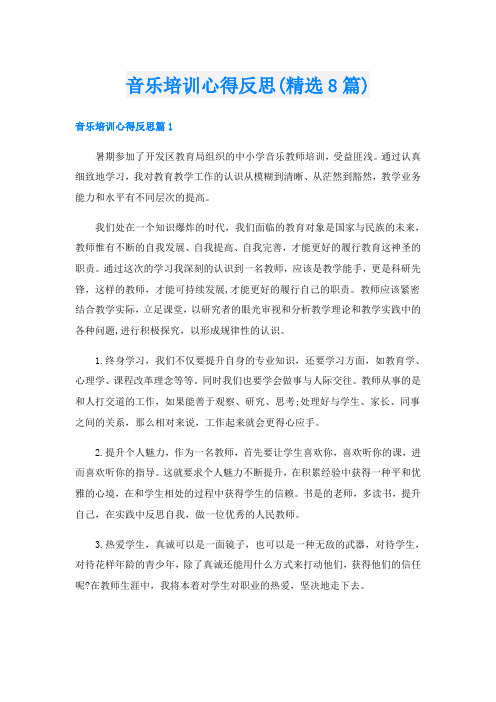 音乐培训心得反思(精选8篇)

音乐培训心得反思篇1

暑期参加了开发区教育局组织的中小学音乐教师培训，受益匪浅。通过认真细致地学习，我对教育教学工作的认识从模糊到清晰、从茫然到豁然，教学业务能力和水平有不同层次的提高。

我们处在一个知识爆炸的时代，我们面临的教育对象是国家与民族的未来，教师惟有不断的自我发展、自我提高、自我完善，才能更好的履行教育这神圣的职责。通过这次的学习我深刻的认识到一名教师，应该是教学能手，更是科研先锋，这样的教师，才能可持续发展,才能更好的履行自己的职责。教师应该紧密结合教学实际，立足课堂，以研究者的眼光审视和分析教学理论和教学实践中的各种问题,进行积极探究，以形成规律性的认识。

1.终身学习，我们不仅要提升自身的专业知识，还要学习方面，如教育学、心理学、课程改革理念等等。同时我们也要学会做事与人际交往。教师从事的是和人打交道的工作，如果能善于观察、研究、思考;处理好与学生、家长、同事之间的关系，那么相对来说，工作起来就会更得心应手。

2.提升个人魅力，作为一名教师，首先要让学生喜欢你，喜欢听你的课，进而喜欢听你的指导。这就要求个人魅力不断提升，在积累经验中获得一种平和优雅的心境，在和学生相处的过程中获得学生的信赖。书是的老师，多读书，提升自己，在实践中反思自我，做一位优秀的人民教师。

3.热爱学生，真诚可以是一面镜子，也可以是一种无敌的武器，对待学生，对待花样年龄的青少年，除了真诚还能用什么方式来打动他们，获得他们的信任呢?在教师生涯中，我将本着对学生对职业的热爱，坚决地走下去。